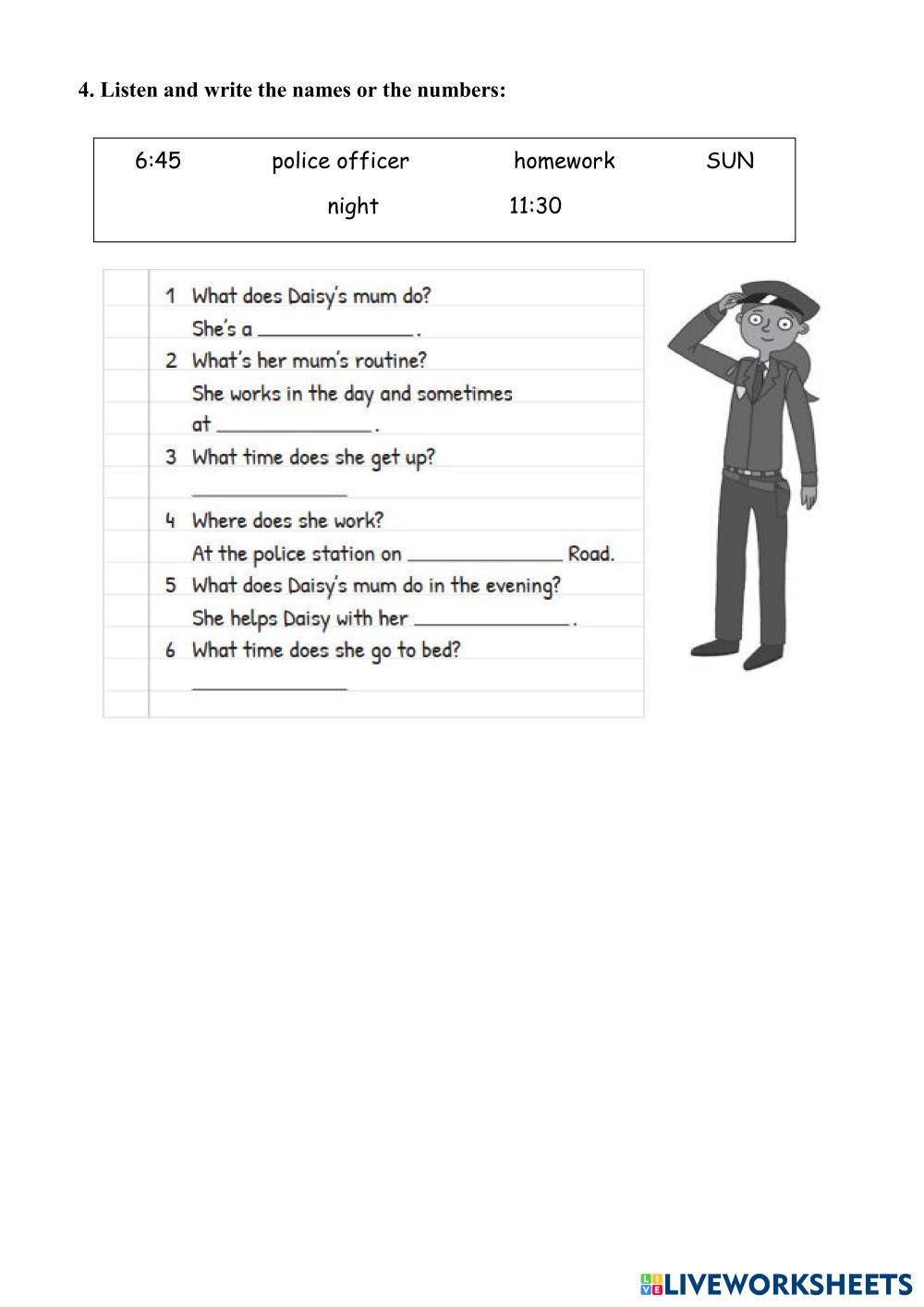 4. Listen and write the names or the numbers:

6:45 police officer homework SUN
night 11:30

1 What does Daisy's mum do?
She's a ______________.
2 What's her mum's routine?
She works in the day and sometimes at ______________.
3 What time does she get up?
______________
4 Where does she work?
At the police station on ______________ Road.
5 What does Daisy's mum do in the evening?
She helps Daisy with her ______________.
6 What time does she go to bed?
______________

LIVEWORKSHEETS